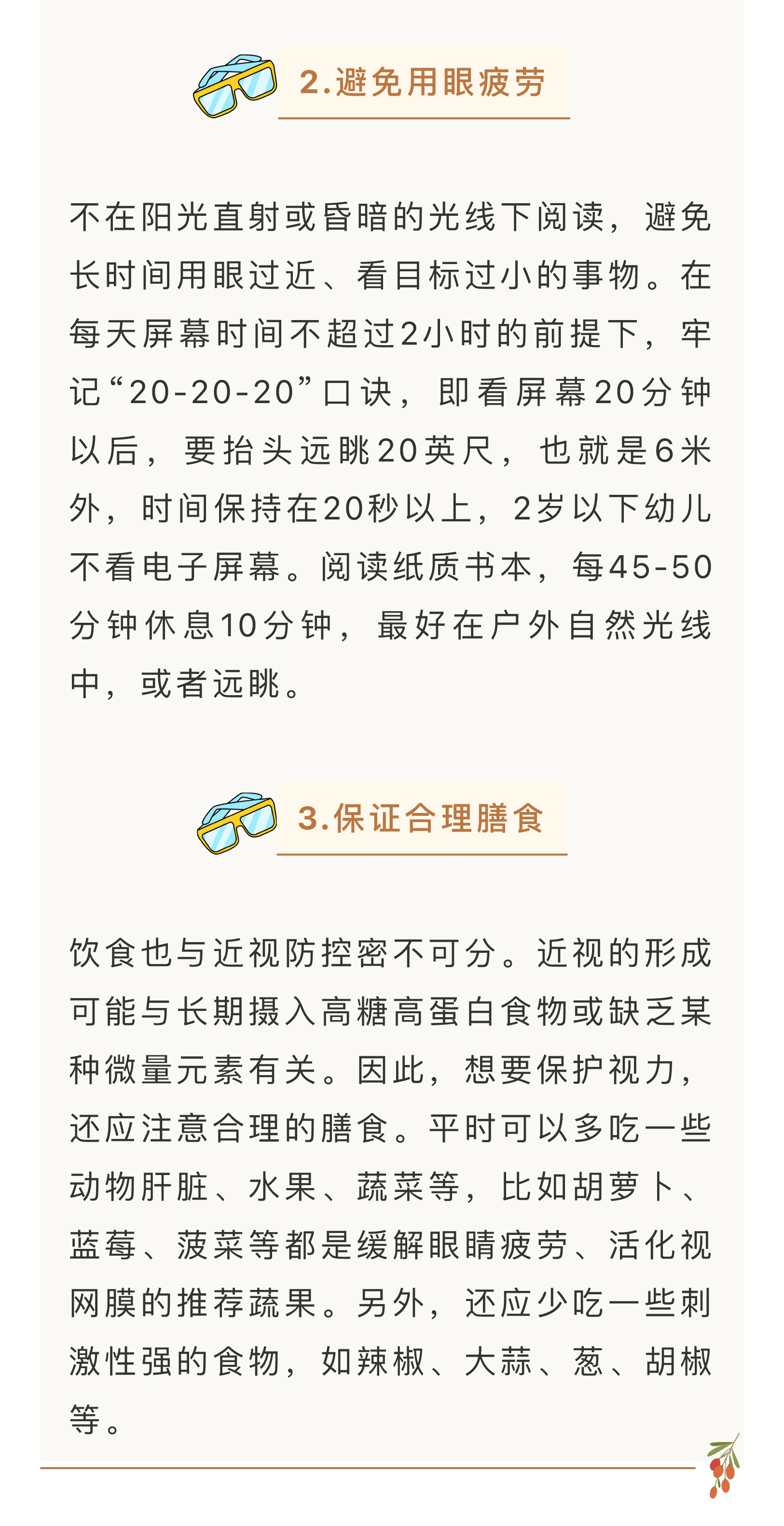 2.避免用眼疲劳

不在阳光直射或昏暗的光线下阅读，避免长时间用眼过近、看目标过小的事物。在每天屏幕时间不超过2小时的前提下，牢记“20-20-20”口诀，即看屏幕20分钟以后，要抬头远眺20英尺，也就是6米外，时间保持在20秒以上，2岁以下幼儿不看电子屏幕。阅读纸质书本，每45-50分钟休息10分钟，最好在户外自然光线中，或者远眺。

3.保证合理膳食

饮食也与近视防控密不可分。近视的形成可能与长期摄入高糖高蛋白食物或缺乏某种微量元素有关。因此，想要保护视力，还应注意合理的膳食。平时可以多吃一些动物肝脏、水果、蔬菜等，比如胡萝卜、蓝莓、菠菜等都是缓解眼睛疲劳、活化视网膜的推荐蔬果。另外，还应少吃一些刺激性强的食物，如辣椒、大蒜、葱、胡椒等。